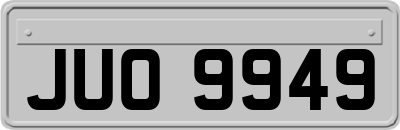 JUO 9949